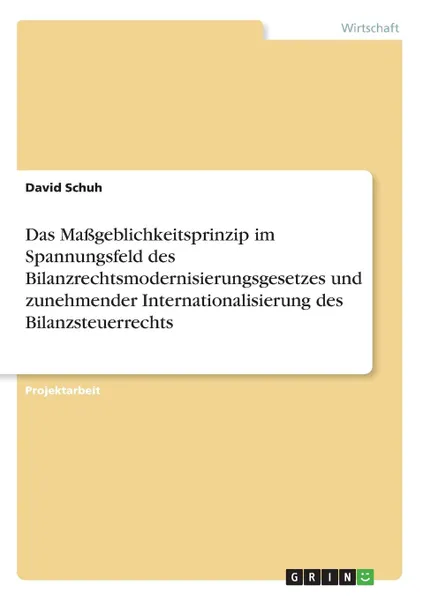 Wirtschaft

David Schuh

Das Maßgeblichkeitsprinzip im Spannungsfeld des Bilanzrechtsmodernisierungsgesetzes und zunehmender Internationalisierung des Bilanzsteuerrechts

Projektarbeit

GRIN